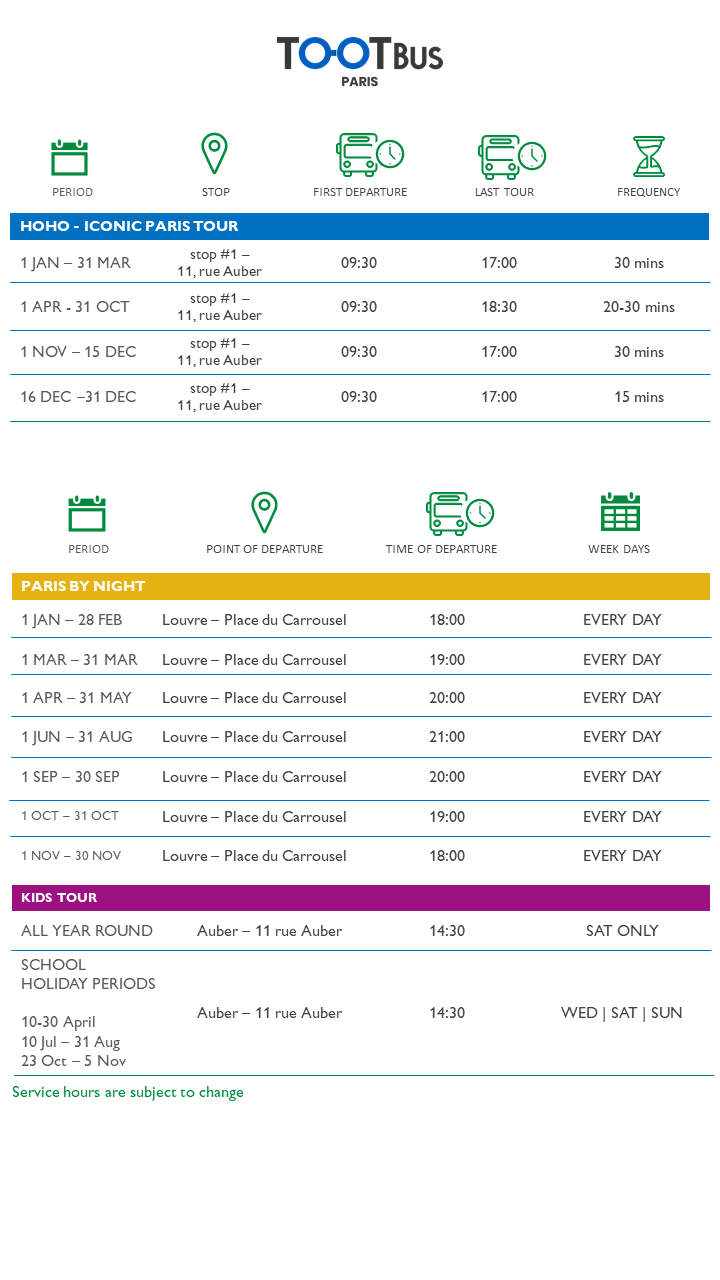 TOOTBUS
PARIS

| PERIOD | STOP | FIRST DEPARTURE | LAST TOUR | FREQUENCY |
|---|---|---|---|---|
| HOHO - ICONIC PARIS TOUR | | | | |
| 1 JAN – 31 MAR | stop #1 – 11, rue Auber | 09:30 | 17:00 | 30 mins |
| 1 APR - 31 OCT | stop #1 – 11, rue Auber | 09:30 | 18:30 | 20-30 mins |
| 1 NOV – 15 DEC | stop #1 – 11, rue Auber | 09:30 | 17:00 | 30 mins |
| 16 DEC –31 DEC | stop #1 – 11, rue Auber | 09:30 | 17:00 | 15 mins |

| PERIOD | POINT OF DEPARTURE | TIME OF DEPARTURE | WEEK DAYS |
|---|---|---|---|
| PARIS BY NIGHT | | | |
| 1 JAN – 28 FEB | Louvre – Place du Carrousel | 18:00 | EVERY DAY |
| 1 MAR – 31 MAR | Louvre – Place du Carrousel | 19:00 | EVERY DAY |
| 1 APR – 31 MAY | Louvre – Place du Carrousel | 20:00 | EVERY DAY |
| 1 JUN – 31 AUG | Louvre – Place du Carrousel | 21:00 | EVERY DAY |
| 1 SEP – 30 SEP | Louvre – Place du Carrousel | 20:00 | EVERY DAY |
| 1 OCT – 31 OCT | Louvre – Place du Carrousel | 19:00 | EVERY DAY |
| 1 NOV – 30 NOV | Louvre – Place du Carrousel | 18:00 | EVERY DAY |
| KIDS TOUR | | | |
| ALL YEAR ROUND | Auber – 11 rue Auber | 14:30 | SAT ONLY |
| SCHOOL HOLIDAY PERIODS 10-30 April 10 Jul – 31 Aug 23 Oct – 5 Nov | Auber – 11 rue Auber | 14:30 | WED \| SAT \| SUN |

Service hours are subject to change